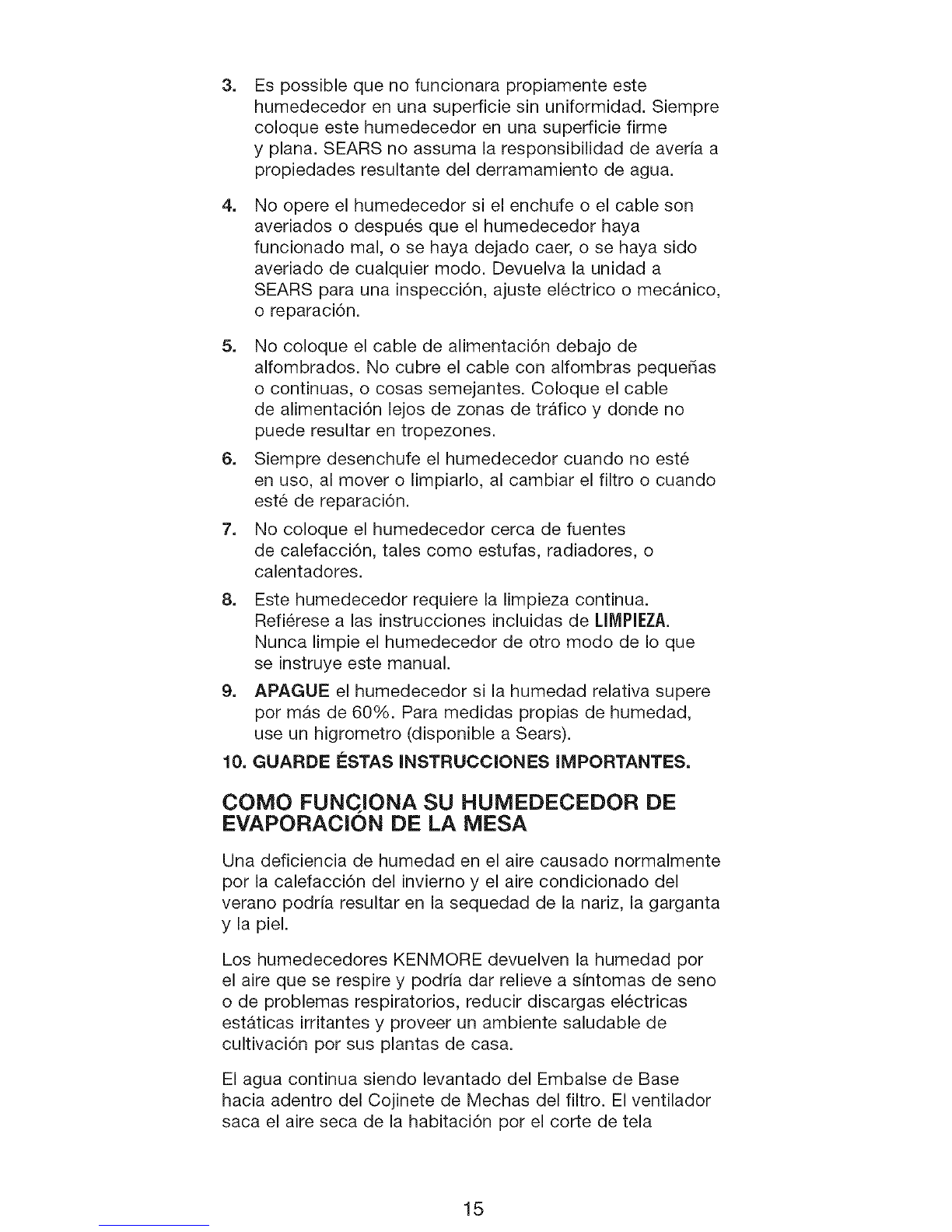 3. Es possible que no funcionara propiamente este humedecedor en una superficie sin uniformidad. Siempre coloque este humedecedor en una superficie firme y plana. SEARS no assuma la responsibilidad de avería a propiedades resultante del derramamiento de agua.

4. No opere el humedecedor si el enchufe o el cable son averiados o después que el humedecedor haya funcionado mal, o se haya dejado caer, o se haya sido averiado de cualquier modo. Devuelva la unidad a SEARS para una inspección, ajuste eléctrico o mecánico, o reparación.

5. No coloque el cable de alimentación debajo de alfombrados. No cubre el cable con alfombras pequeñas o continuas, o cosas semejantes. Coloque el cable de alimentación lejos de zonas de tráfico y donde no puede resultar en tropezones.

6. Siempre desenchufe el humedecedor cuando no esté en uso, al mover o limpiarlo, al cambiar el filtro o cuando esté de reparación.

7. No coloque el humedecedor cerca de fuentes de calefacción, tales como estufas, radiadores, o calentadores.

8. Este humedecedor requiere la limpieza continua. Refiérese a las instrucciones incluidas de LIMPIEZA. Nunca limpie el humedecedor de otro modo de lo que se instruye este manual.

9. APAGUE el humedecedor si la humedad relativa supere por más de 60%. Para medidas propias de humedad, use un higrometro (disponible a Sears).

10. GUARDE ÉSTAS INSTRUCCIONES IMPORTANTES.

COMO FUNCIONA SU HUMEDECEDOR DE EVAPORACIÓN DE LA MESA

Una deficiencia de humedad en el aire causado normalmente por la calefacción del invierno y el aire condicionado del verano podría resultar en la sequedad de la nariz, la garganta y la piel.

Los humedecedores KENMORE devuelven la humedad por el aire que se respire y podría dar relieve a síntomas de seno o de problemas respiratorios, reducir discargas eléctricas estáticas irritantes y proveer un ambiente saludable de cultivación por sus plantas de casa.

El agua continua siendo levantado del Embalse de Base hacia adentro del Cojinete de Mechas del filtro. El ventilador saca el aire seca de la habitación por el corte de tela

15